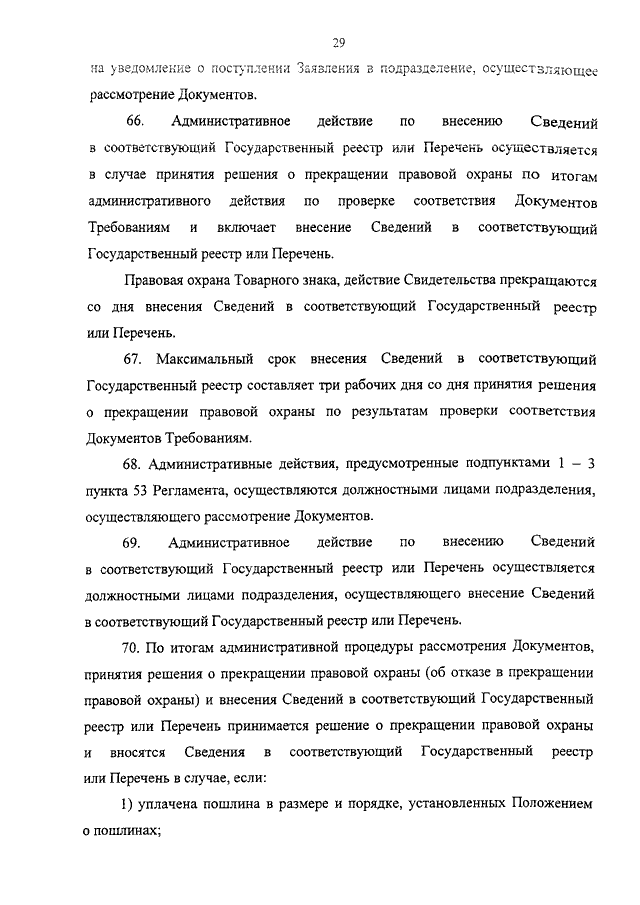 29

на уведомление о поступлении Заявления в подразделение, осуществляющее рассмотрение Документов.

66. Административное действие по внесению Сведений в соответствующий Государственный реестр или Перечень осуществляется в случае принятия решения о прекращении правовой охраны по итогам административного действия по проверке соответствия Документов Требованиям и включает внесение Сведений в соответствующий Государственный реестр или Перечень.

Правовая охрана Товарного знака, действие Свидетельства прекращаются со дня внесения Сведений в соответствующий Государственный реестр или Перечень.

67. Максимальный срок внесения Сведений в соответствующий Государственный реестр составляет три рабочих дня со дня принятия решения о прекращении правовой охраны по результатам проверки соответствия Документов Требованиям.

68. Административные действия, предусмотренные подпунктами 1 – 3 пункта 53 Регламента, осуществляются должностными лицами подразделения, осуществляющего рассмотрение Документов.

69. Административное действие по внесению Сведений в соответствующий Государственный реестр или Перечень осуществляется должностными лицами подразделения, осуществляющего внесение Сведений в соответствующий Государственный реестр или Перечень.

70. По итогам административной процедуры рассмотрения Документов, принятия решения о прекращении правовой охраны (об отказе в прекращении правовой охраны) и внесения Сведений в соответствующий Государственный реестр или Перечень принимается решение о прекращении правовой охраны и вносятся Сведения в соответствующий Государственный реестр или Перечень в случае, если:

1) уплачена пошлина в размере и порядке, установленных Положением о пошлинах;